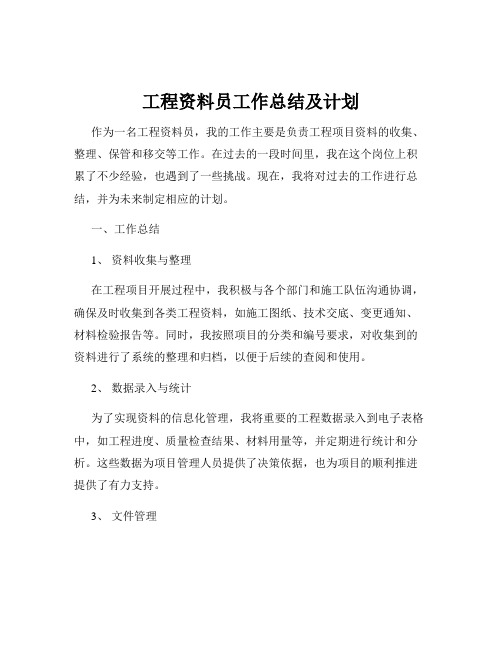 工程资料员工作总结及计划

作为一名工程资料员，我的工作主要是负责工程项目资料的收集、整理、保管和移交等工作。在过去的一段时间里，我在这个岗位上积累了不少经验，也遇到了一些挑战。现在，我将对过去的工作进行总结，并为未来制定相应的计划。

一、工作总结

1、 资料收集与整理

在工程项目开展过程中，我积极与各个部门和施工队伍沟通协调，确保及时收集到各类工程资料，如施工图纸、技术交底、变更通知、材料检验报告等。同时，我按照项目的分类和编号要求，对收集到的资料进行了系统的整理和归档，以便于后续的查阅和使用。

2、 数据录入与统计

为了实现资料的信息化管理，我将重要的工程数据录入到电子表格中，如工程进度、质量检查结果、材料用量等，并定期进行统计和分析。这些数据为项目管理人员提供了决策依据，也为项目的顺利推进提供了有力支持。

3、 文件管理